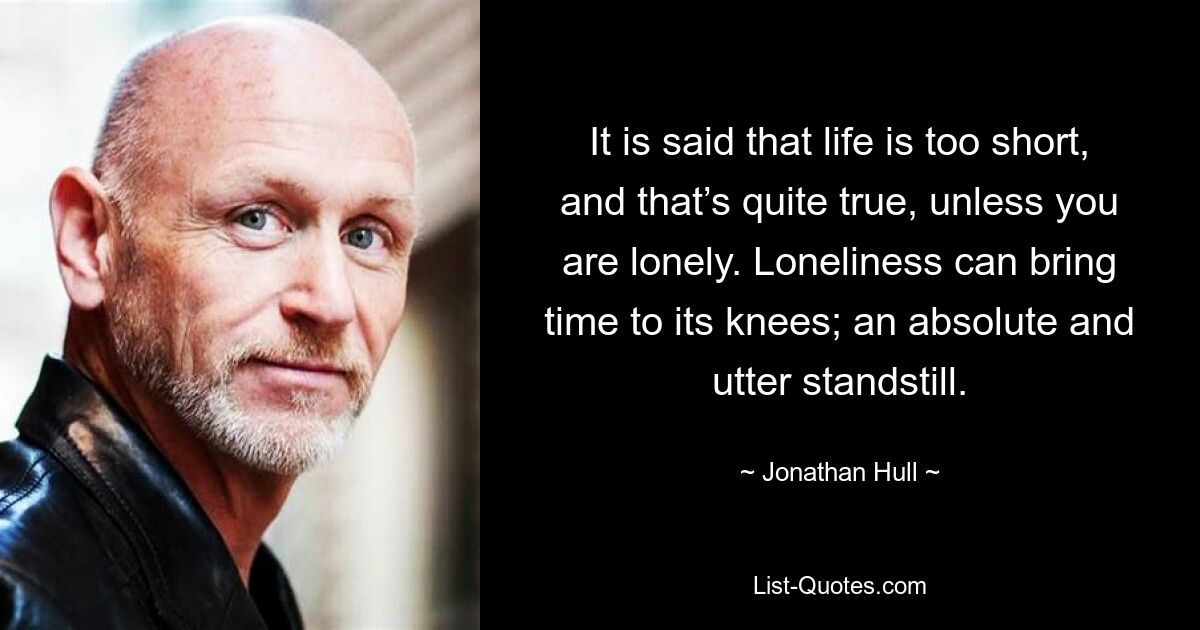 It is said that life is too short, and that’s quite true, unless you are lonely. Loneliness can bring time to its knees; an absolute and utter standstill.

~ Jonathan Hull ~

List-Quotes.com